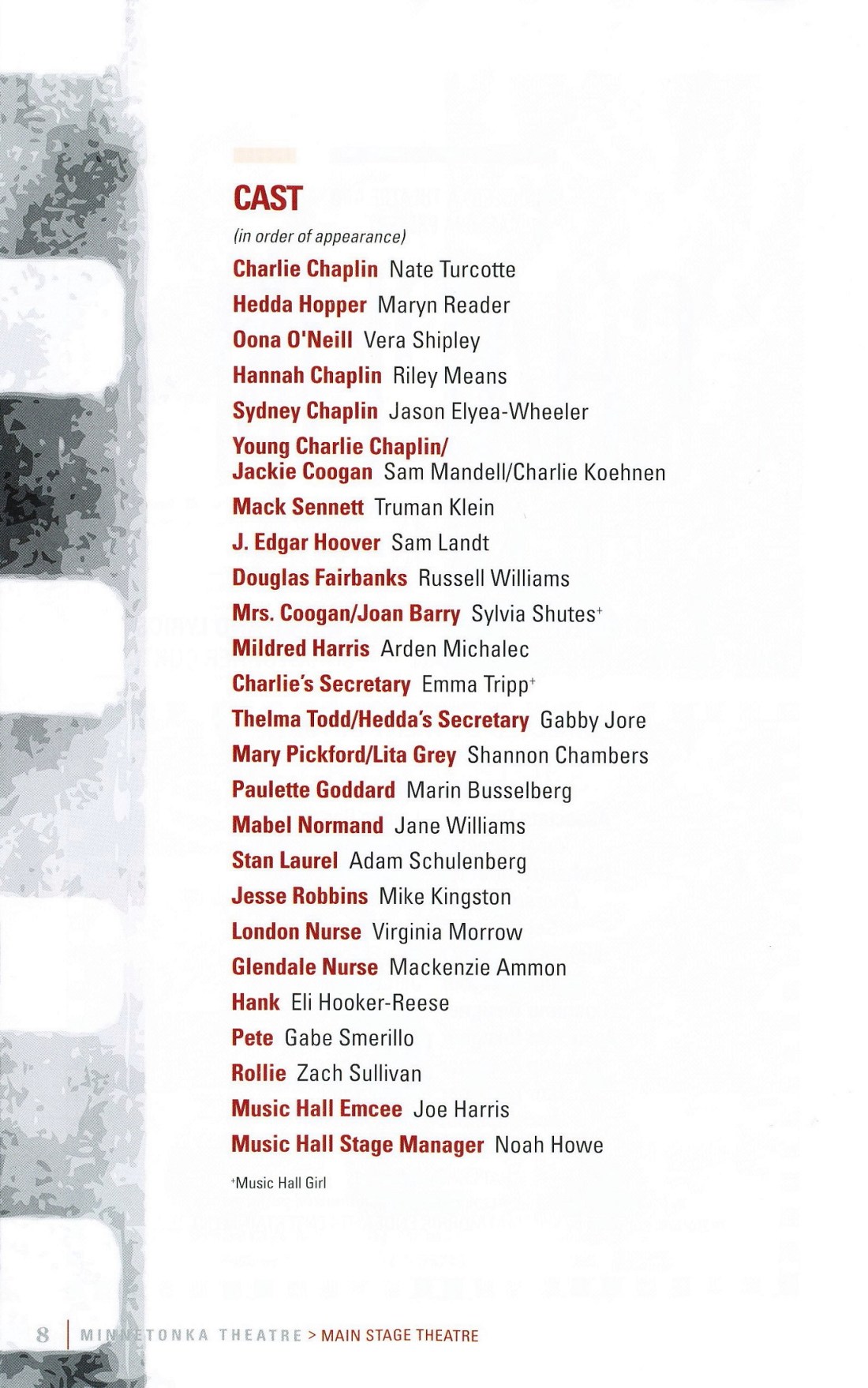 CAST
(in order of appearance)

Charlie Chaplin Nate Turcotte
Hedda Hopper Maryn Reader
Oona O'Neill Vera Shipley
Hannah Chaplin Riley Means
Sydney Chaplin Jason Elyea-Wheeler
Young Charlie Chaplin/ Jackie Coogan Sam Mandell/Charlie Koehnen
Mack Sennett Truman Klein
J. Edgar Hoover Sam Landt
Douglas Fairbanks Russell Williams
Mrs. Coogan/Joan Barry Sylvia Shutes⁺
Mildred Harris Arden Michalec
Charlie's Secretary Emma Tripp⁺
Thelma Todd/Hedda's Secretary Gabby Jore
Mary Pickford/Lita Grey Shannon Chambers
Paulette Goddard Marin Busselberg
Mabel Normand Jane Williams
Stan Laurel Adam Schulenberg
Jesse Robbins Mike Kingston
London Nurse Virginia Morrow
Glendale Nurse Mackenzie Ammon
Hank Eli Hooker-Reese
Pete Gabe Smerillo
Rollie Zach Sullivan
Music Hall Emcee Joe Harris
Music Hall Stage Manager Noah Howe

⁺Music Hall Girl

8 | MINNETONKA THEATRE > MAIN STAGE THEATRE